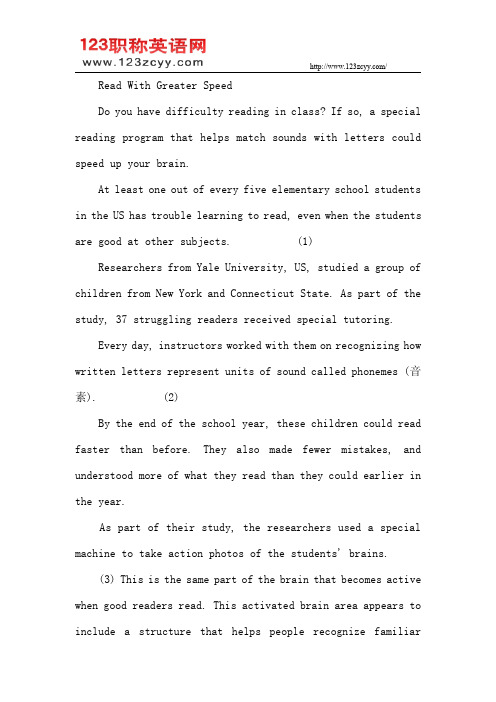 123职称英语网
www.123zcyy.com
http://www.123zcyy.com/

Read With Greater Speed

Do you have difficulty reading in class? If so, a special reading program that helps match sounds with letters could speed up your brain.

At least one out of every five elementary school students in the US has trouble learning to read, even when the students are good at other subjects. (1)

Researchers from Yale University, US, studied a group of children from New York and Connecticut State. As part of the study, 37 struggling readers received special tutoring.

Every day, instructors worked with them on recognizing how written letters represent units of sound called phonemes (音素). (2)

By the end of the school year, these children could read faster than before. They also made fewer mistakes, and understood more of what they read than they could earlier in the year.

As part of their study, the researchers used a special machine to take action photos of the students' brains.

(3) This is the same part of the brain that becomes active when good readers read. This activated brain area appears to include a structure that helps people recognize familiar